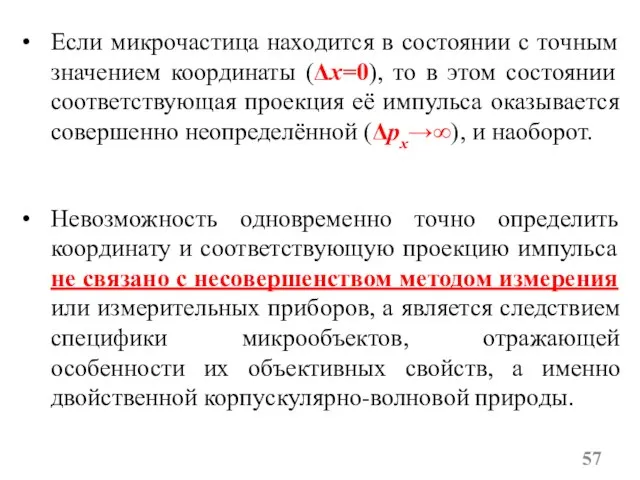 • Если микрочастица находится в состоянии с точным значением координаты ($\Delta x=0$), то в этом состоянии соответствующая проекция её импульса оказывается совершенно неопределённой ($\Delta p_x \to \infty$), и наоборот.

• Невозможность одновременно точно определить координату и соответствующую проекцию импульса не связано с несовершенством методом измерения или измерительных приборов, а является следствием специфики микрообъектов, отражающей особенности их объективных свойств, а именно двойственной корпускулярно-волновой природы.

57